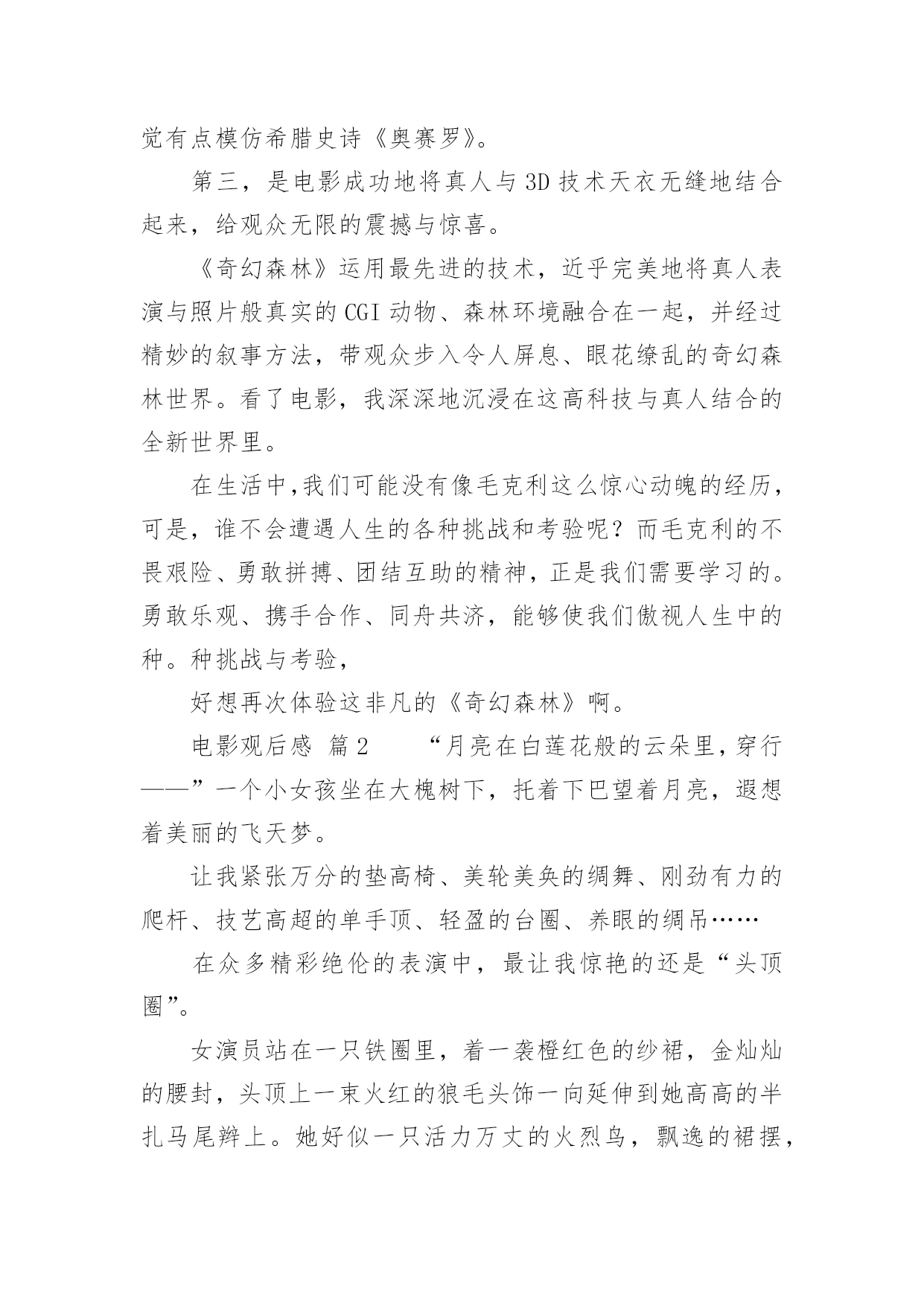 觉有点模仿希腊史诗《奥赛罗》。

第三，是电影成功地将真人与3D技术天衣无缝地结合起来，给观众无限的震撼与惊喜。

《奇幻森林》运用最先进的技术，近乎完美地将真人表演与照片般真实的CGI动物、森林环境融合在一起，并经过精妙的叙事方法，带观众步入令人屏息、眼花缭乱的奇幻森林世界。看了电影，我深深地沉浸在这高科技与真人结合的全新世界里。

在生活中,我们可能没有像毛克利这么惊心动魄的经历，可是，谁不会遭遇人生的各种挑战和考验呢？而毛克利的不畏艰险、勇敢拼搏、团结互助的精神，正是我们需要学习的。勇敢乐观、携手合作、同舟共济，能够使我们傲视人生中的种。种挑战与考验，

好想再次体验这非凡的《奇幻森林》啊。

电影观后感 篇2　　“月亮在白莲花般的云朵里，穿行——”一个小女孩坐在大槐树下，托着下巴望着月亮，遐想着美丽的飞天梦。

让我紧张万分的垫高椅、美轮美奂的绸舞、刚劲有力的爬杆、技艺高超的单手顶、轻盈的台圈、养眼的绸吊……

在众多精彩绝伦的表演中，最让我惊艳的还是“头顶圈”。

女演员站在一只铁圈里，着一袭橙红色的纱裙，金灿灿的腰封，头顶上一束火红的狼毛头饰一向延伸到她高高的半扎马尾辫上。她好似一只活力万丈的火烈鸟，飘逸的裙摆，